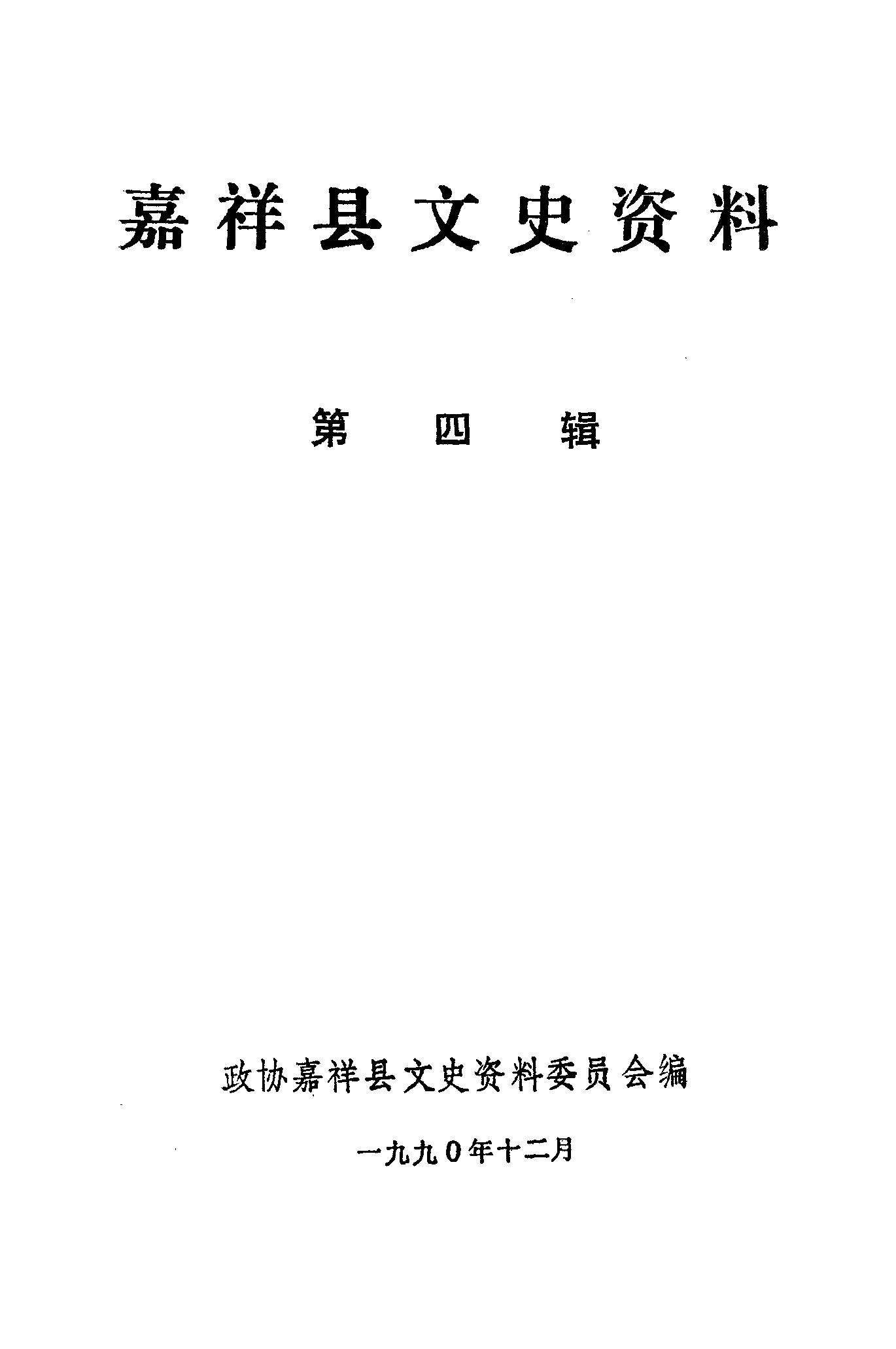 嘉祥县文史资料

第四辑

政协嘉祥县文史资料委员会编

一九九0年十二月